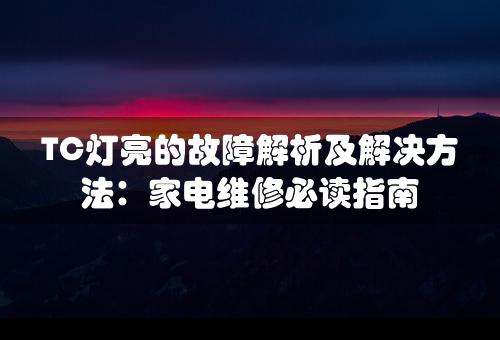 TC灯亮的故障解析及解决方法：家电维修必读指南